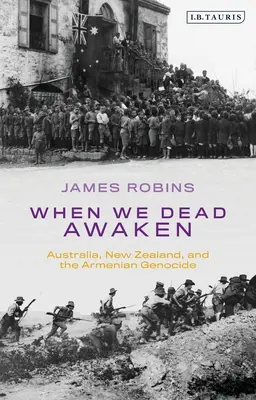 I.B.TAURIS

JAMES ROBINS

WHEN WE DEAD AWAKEN

Australia, New Zealand, and the Armenian Genocide